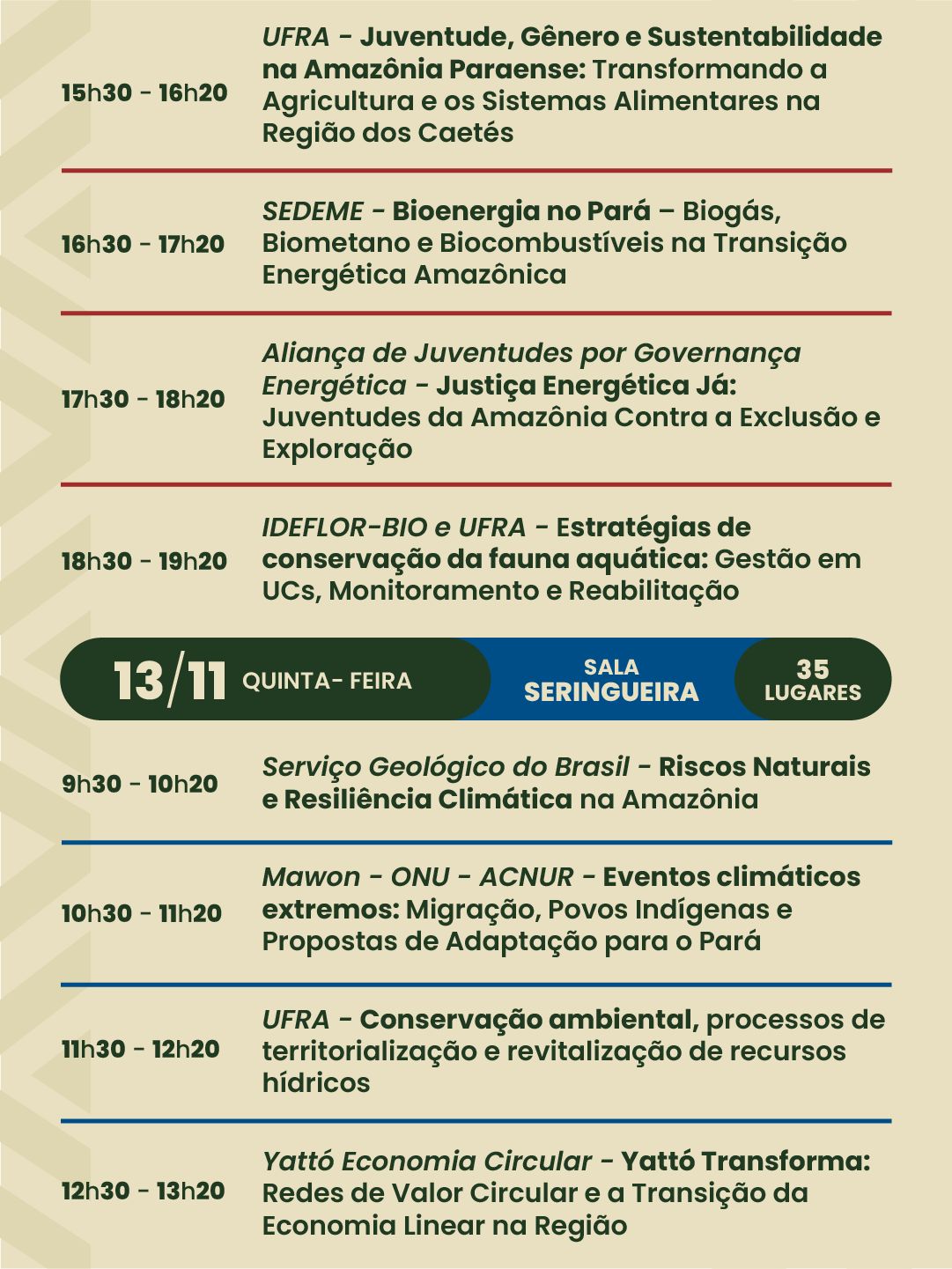 15h30 - 16h20

UFRA - Juventude, Gênero e Sustentabilidade na Amazônia Paraense: Transformando a Agricultura e os Sistemas Alimentares na Região dos Caetés

16h30 - 17h20

SEDEME - Bioenergia no Pará – Biogás, Biometano e Biocombustíveis na Transição Energética Amazônica

17h30 - 18h20

Aliança de Juventudes por Governança Energética - Justiça Energética Já: Juventudes da Amazônia Contra a Exclusão e Exploração

18h30 - 19h20

IDEFLOR-BIO e UFRA - Estratégias de conservação da fauna aquática: Gestão em UCs, Monitoramento e Reabilitação

13/11 QUINTA- FEIRA SALA SERINGUEIRA 35 LUGARES

9h30 - 10h20

Serviço Geológico do Brasil - Riscos Naturais e Resiliência Climática na Amazônia

10h30 - 11h20

Mawon - ONU - ACNUR - Eventos climáticos extremos: Migração, Povos Indígenas e Propostas de Adaptação para o Pará

11h30 - 12h20

UFRA - Conservação ambiental, processos de territorialização e revitalização de recursos hídricos

12h30 - 13h20

Yattó Economia Circular - Yattó Transforma: Redes de Valor Circular e a Transição da Economia Linear na Região